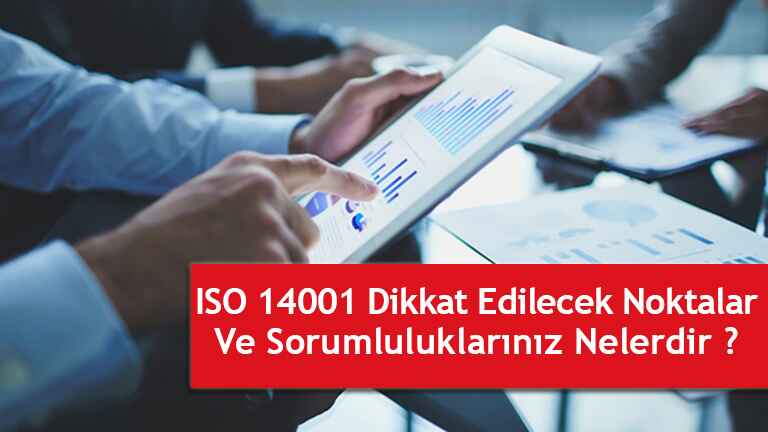 ISO 14001 Dikkat Edilecek Noktalar
Ve Sorumluluklarınız Nelerdir ?